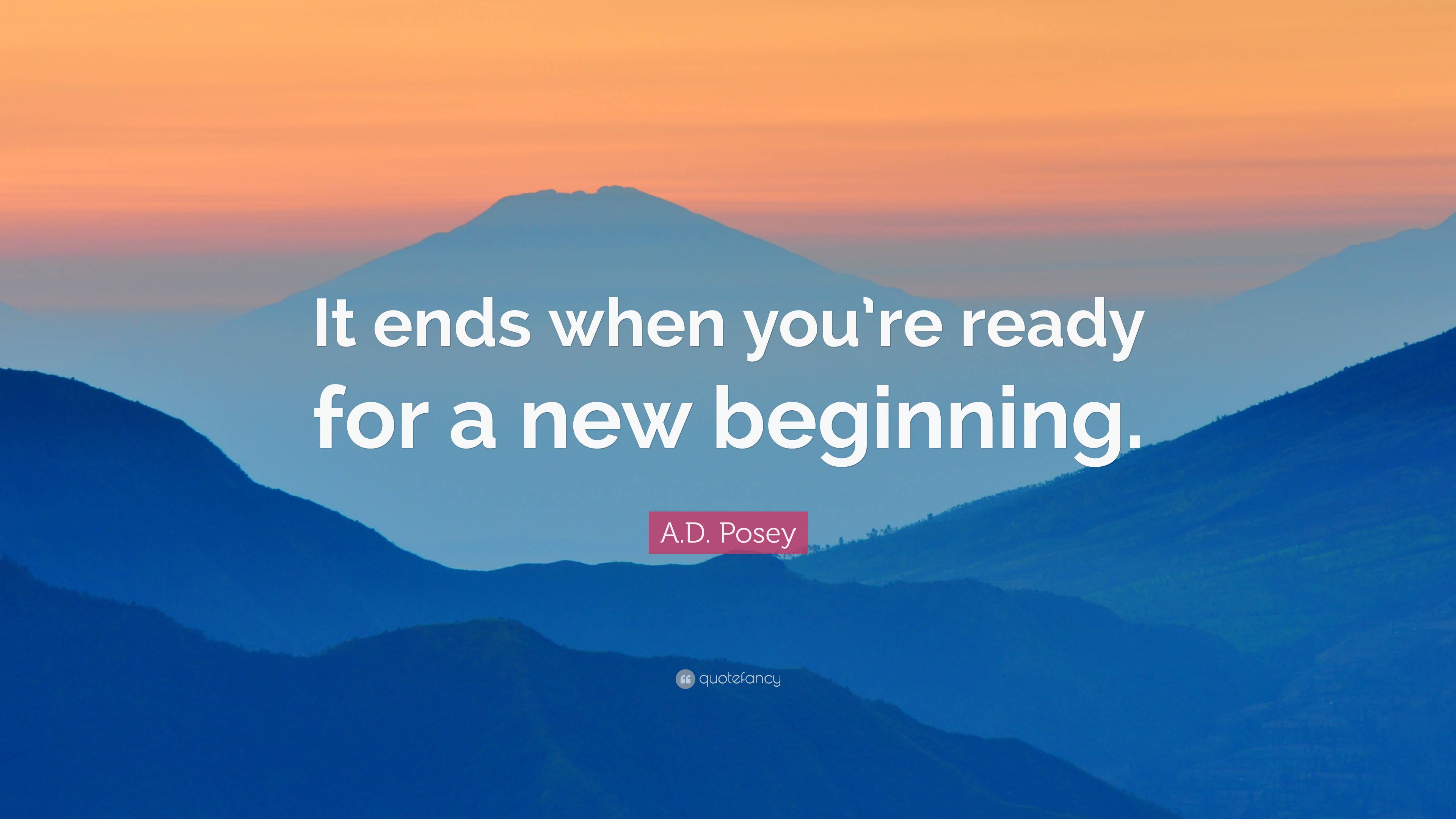 It ends when you’re ready for a new beginning.

A.D. Posey

quotefancy